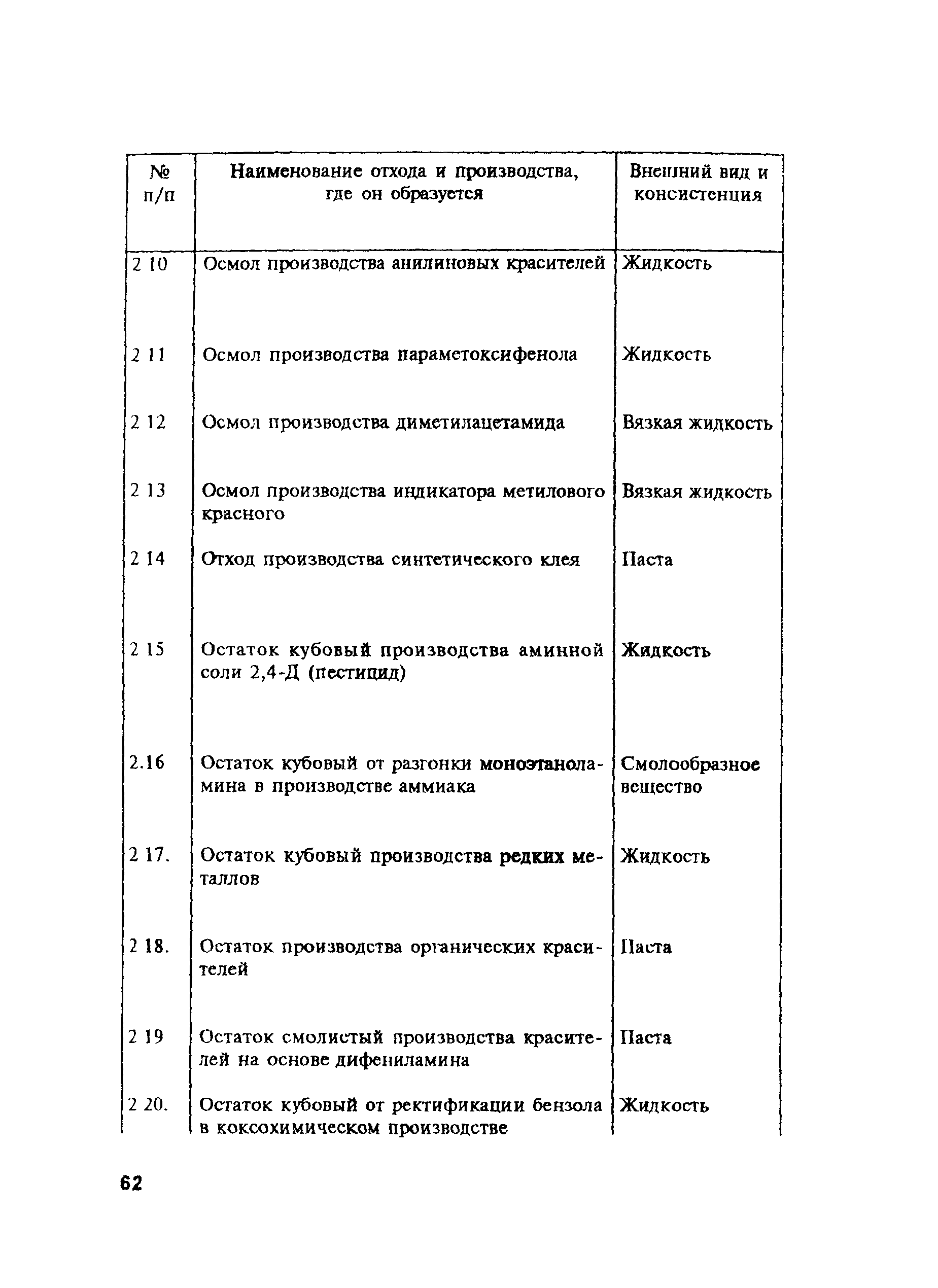 | № п/п | Наименование отхода и производства, где он образуется | Внешний вид и консистенция |
|---|---|---|
| 2 10 | Осмол производства анилиновых красителей | Жидкость |
| 2 11 | Осмол производства параметоксифенола | Жидкость |
| 2 12 | Осмол производства диметилацетамида | Вязкая жидкость |
| 2 13 | Осмол производства индикатора метилового красного | Вязкая жидкость |
| 2 14 | Отход производства синтетического клея | Паста |
| 2 15 | Остаток кубовый производства аминной соли 2,4-Д (пестицид) | Жидкость |
| 2.16 | Остаток кубовый от разгонки моноэтаноламина в производстве аммиака | Смолообразное вещество |
| 2 17. | Остаток кубовый производства редких металлов | Жидкость |
| 2 18. | Остаток производства органических красителей | Паста |
| 2 19 | Остаток смолистый производства красителей на основе дифениламина | Паста |
| 2 20. | Остаток кубовый от ректификации бензола в коксохимическом производстве | Жидкость |

62